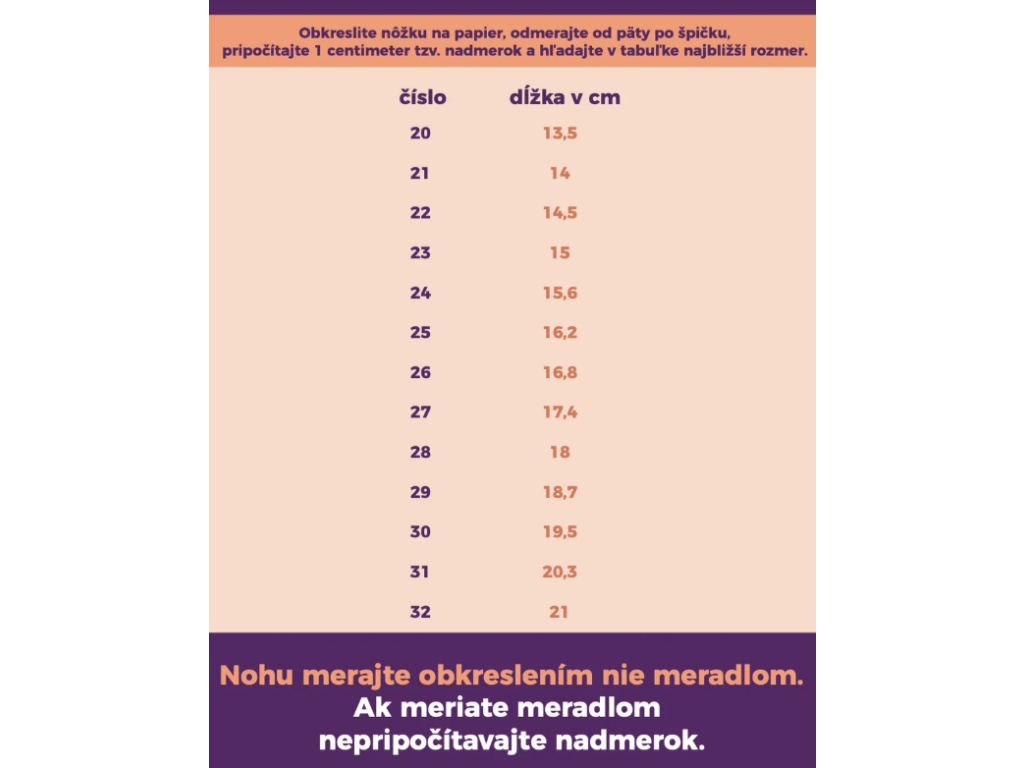 Obkreslite nôžku na papier, odmerajte od päty po špičku, pripočítajte 1 centimeter tzv. nadmerok a hľadajte v tabuľke najbližší rozmer.

| číslo | dĺžka v cm |
|---|---|
| 20 | 13,5 |
| 21 | 14 |
| 22 | 14,5 |
| 23 | 15 |
| 24 | 15,6 |
| 25 | 16,2 |
| 26 | 16,8 |
| 27 | 17,4 |
| 28 | 18 |
| 29 | 18,7 |
| 30 | 19,5 |
| 31 | 20,3 |
| 32 | 21 |

Nohu merajte obkreslením nie meradlom.
Ak meriate meradlom nepripočítavajte nadmerok.